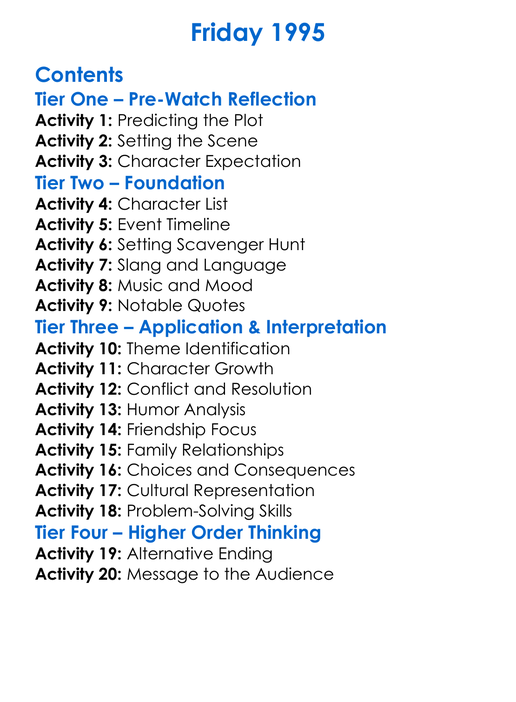 Friday 1995

Contents
Tier One – Pre-Watch Reflection
Activity 1: Predicting the Plot
Activity 2: Setting the Scene
Activity 3: Character Expectation
Tier Two – Foundation
Activity 4: Character List
Activity 5: Event Timeline
Activity 6: Setting Scavenger Hunt
Activity 7: Slang and Language
Activity 8: Music and Mood
Activity 9: Notable Quotes
Tier Three – Application & Interpretation
Activity 10: Theme Identification
Activity 11: Character Growth
Activity 12: Conflict and Resolution
Activity 13: Humor Analysis
Activity 14: Friendship Focus
Activity 15: Family Relationships
Activity 16: Choices and Consequences
Activity 17: Cultural Representation
Activity 18: Problem-Solving Skills
Tier Four – Higher Order Thinking
Activity 19: Alternative Ending
Activity 20: Message to the Audience